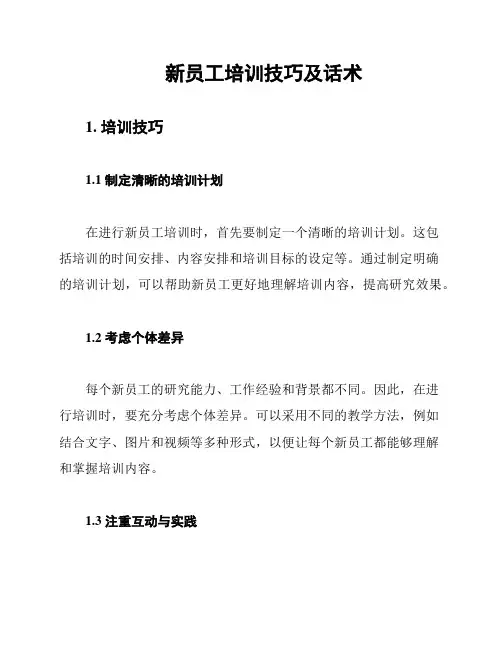 新员工培训技巧及话术

1. 培训技巧

1.1 制定清晰的培训计划

在进行新员工培训时，首先要制定一个清晰的培训计划。这包括培训的时间安排、内容安排和培训目标的设定等。通过制定明确的培训计划，可以帮助新员工更好地理解培训内容，提高研究效果。

1.2 考虑个体差异

每个新员工的研究能力、工作经验和背景都不同。因此，在进行培训时，要充分考虑个体差异。可以采用不同的教学方法，例如结合文字、图片和视频等多种形式，以便让每个新员工都能够理解和掌握培训内容。

1.3 注重互动与实践